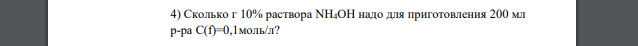 4) Сколько г 10% раствора $NH_4OH$ надо для приготовления 200 мл р-ра C(f)=0,1моль/л?